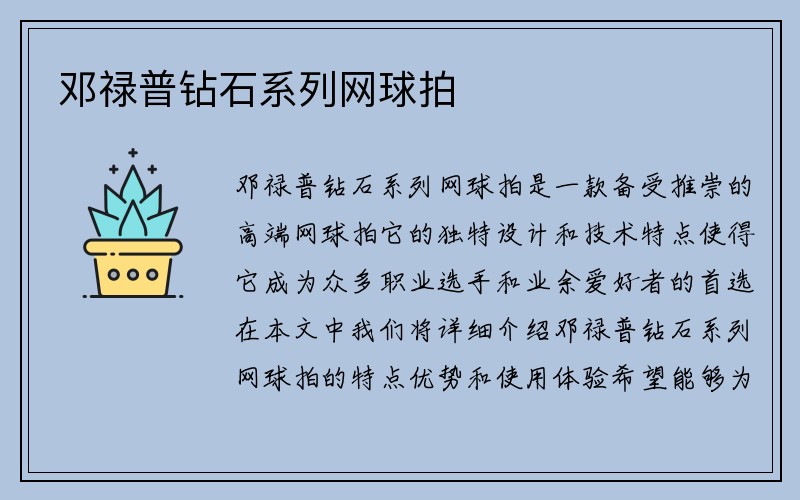 邓禄普钻石系列网球拍

邓禄普钻石系列网球拍是一款备受推崇的高端网球拍它的独特设计和技术特点使得它成为众多职业选手和业余爱好者的首选在本文中我们将详细介绍邓禄普钻石系列网球拍的特点优势和使用体验希望能够为